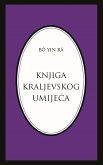 BÔ YIN RÂ

KNJIGA KRALJEVSKOG UMIJEĆA